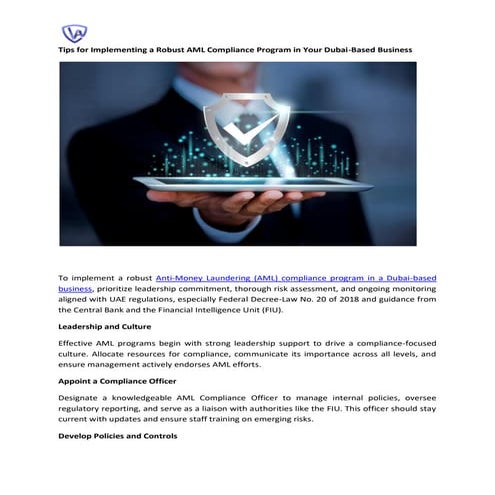 Tips for Implementing a Robust AML Compliance Program in Your Dubai-Based Business

To implement a robust Anti-Money Laundering (AML) compliance program in a Dubai-based business, prioritize leadership commitment, thorough risk assessment, and ongoing monitoring aligned with UAE regulations, especially Federal Decree-Law No. 20 of 2018 and guidance from the Central Bank and the Financial Intelligence Unit (FIU).

Leadership and Culture

Effective AML programs begin with strong leadership support to drive a compliance-focused culture. Allocate resources for compliance, communicate its importance across all levels, and ensure management actively endorses AML efforts.

Appoint a Compliance Officer

Designate a knowledgeable AML Compliance Officer to manage internal policies, oversee regulatory reporting, and serve as a liaison with authorities like the FIU. This officer should stay current with updates and ensure staff training on emerging risks.

Develop Policies and Controls